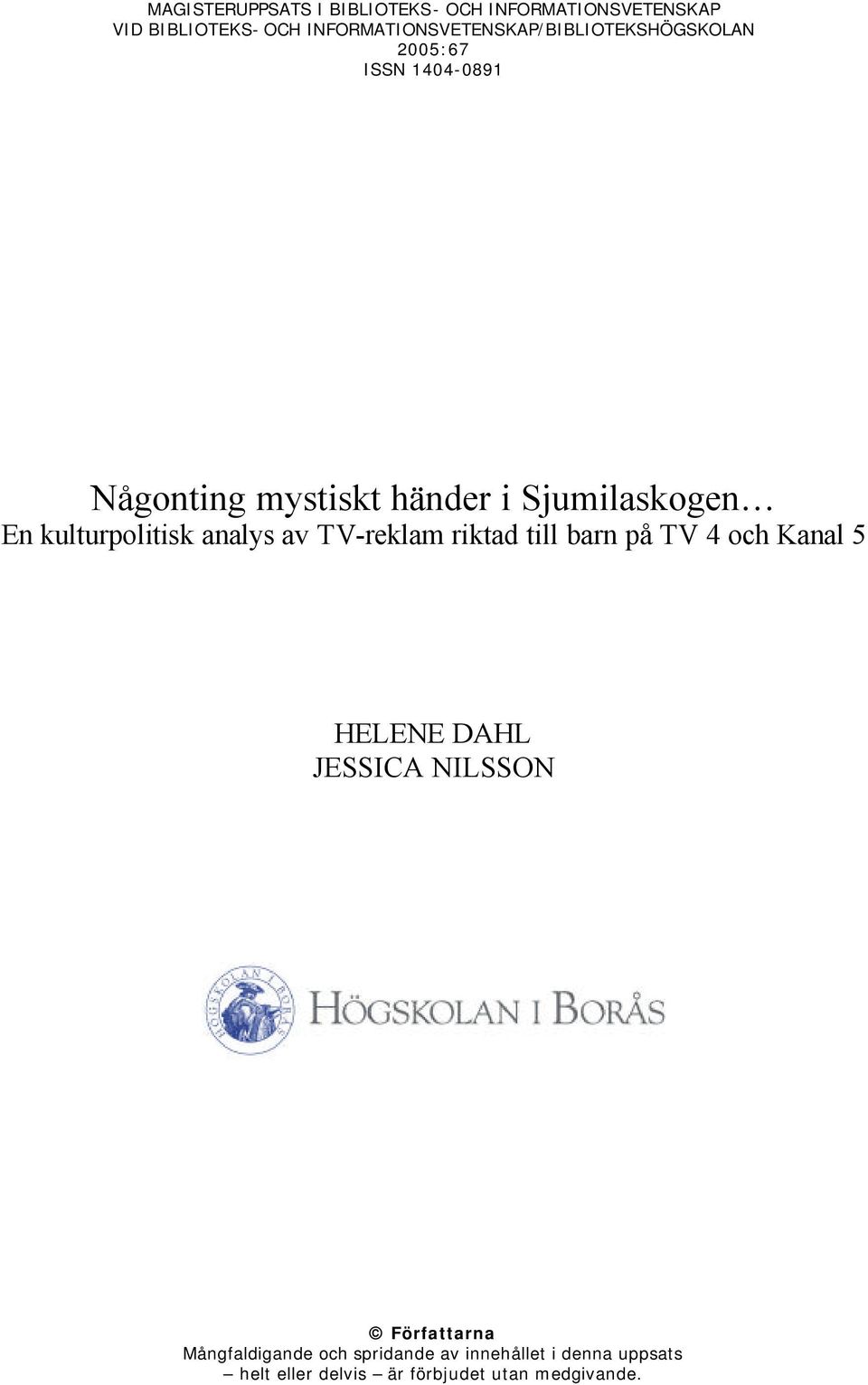 MAGISTERUPPSATS I BIBLIOTEKS- OCH INFORMATIONSVETENSKAP
VID BIBLIOTEKS- OCH INFORMATIONSVETENSKAP/BIBLIOTEKSHÖGSKOLAN
2005:67
ISSN 1404-0891

Någonting mystiskt händer i Sjumilaskogen…
En kulturpolitisk analys av TV-reklam riktad till barn på TV 4 och Kanal 5

HELENE DAHL
JESSICA NILSSON

HÖGSKOLAN I BORÅS

HÖGSKOLAN I BORÅS

© Författarna
Mångfaldigande och spridande av innehållet i denna uppsats – helt eller delvis – är förbjudet utan medgivande.